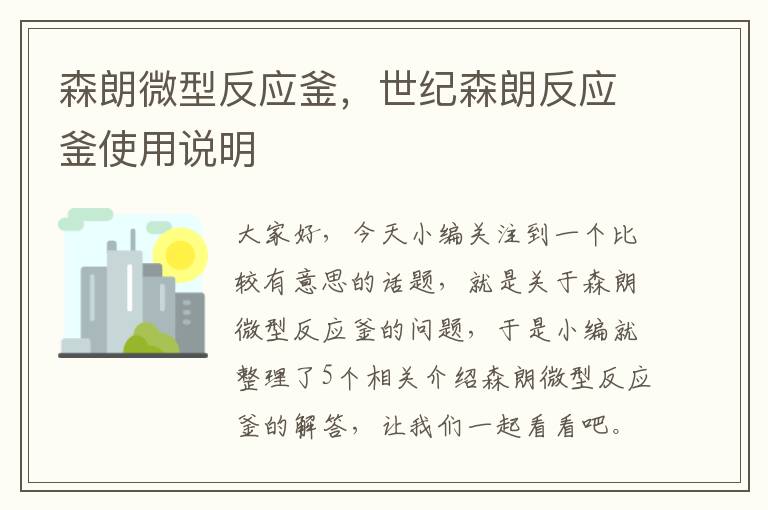 森朗微型反应釜，世纪森朗反应釜使用说明

大家好，今天小编关注到一个比较有意思的话题，就是关于森朗微型反应釜的问题，于是小编就整理了5个相关介绍森朗微型反应釜的解答，让我们一起看看吧。